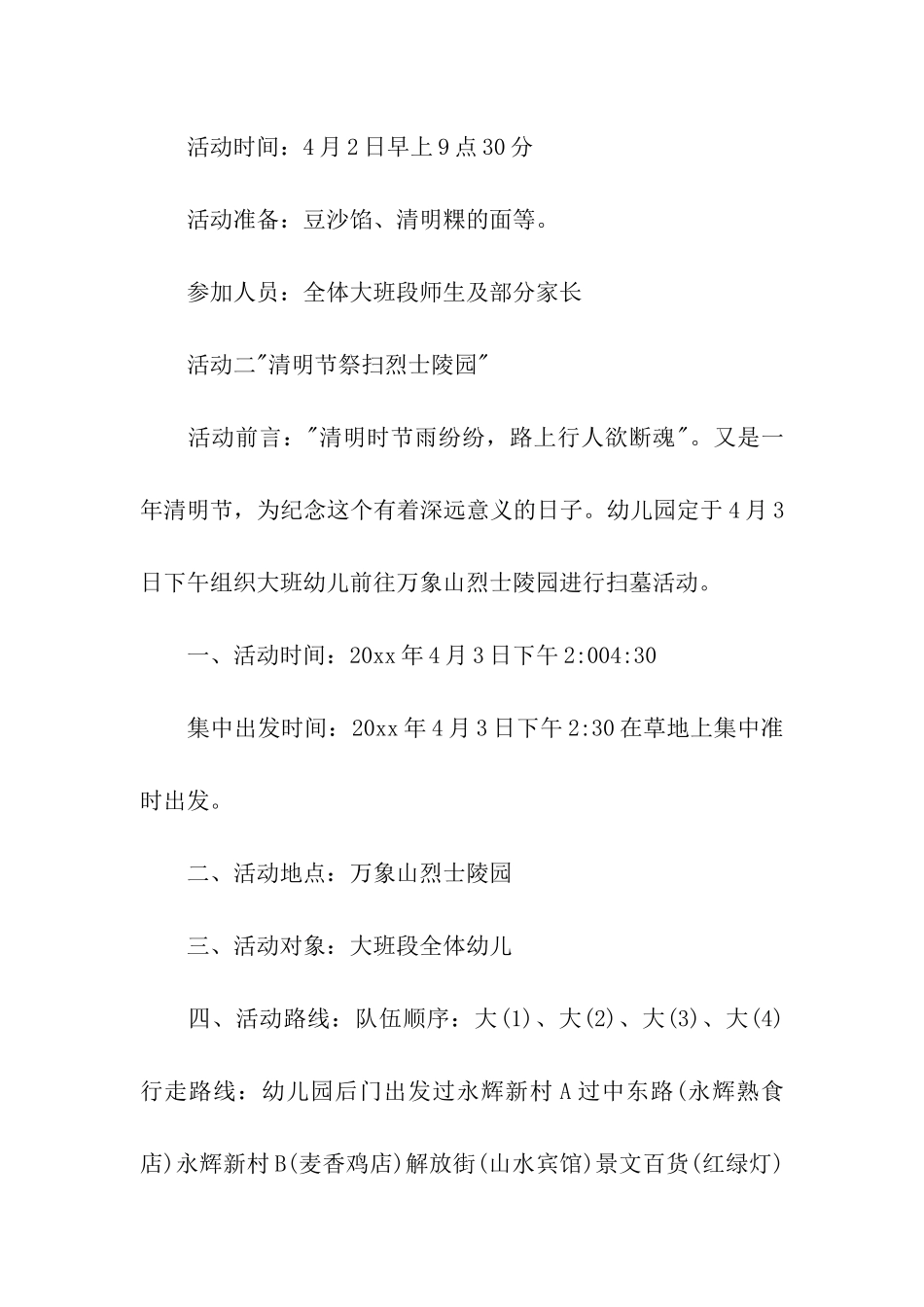 活动时间：4月2日早上9点30分

活动准备：豆沙馅、清明粿的面等。

参加人员：全体大班段师生及部分家长

活动二"清明节祭扫烈士陵园"

活动前言："清明时节雨纷纷，路上行人欲断魂"。又是一年清明节，为纪念这个有着深远意义的日子。幼儿园定于4月3日下午组织大班幼儿前往万象山烈士陵园进行扫墓活动。

一、活动时间：20xx年4月3日下午2:004:30

集中出发时间：20xx年4月3日下午2:30在草地上集中准时出发。

二、活动地点：万象山烈士陵园

三、活动对象：大班段全体幼儿

四、活动路线：队伍顺序：大(1)、大(2)、大(3)、大(4)行走路线：幼儿园后门出发过永辉新村A过中东路(永辉熟食店)永辉新村B(麦香鸡店)解放街(山水宾馆)景文百货(红绿灯)